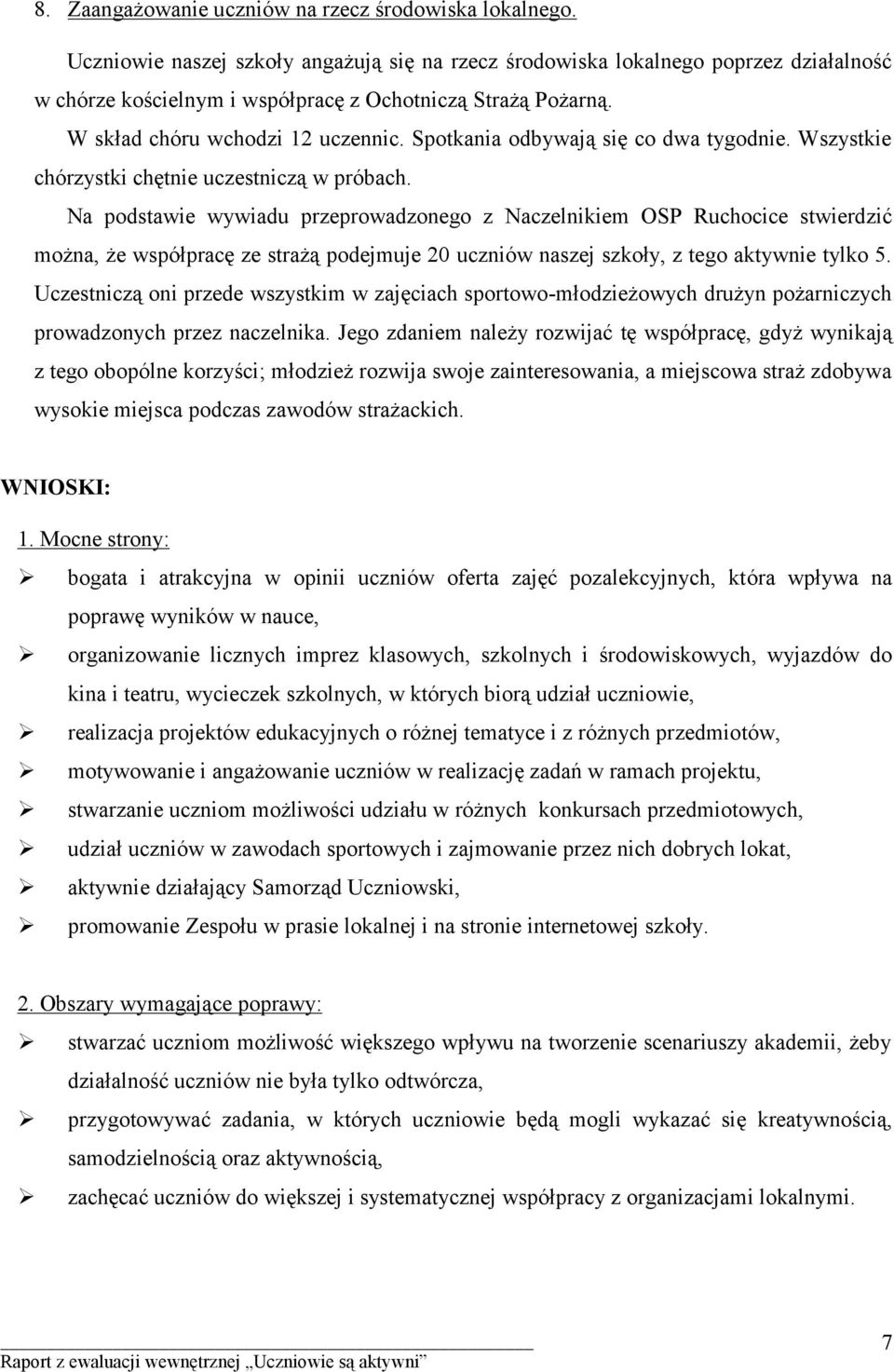 8. Zaangażowanie uczniów na rzecz środowiska lokalnego.

Uczniowie naszej szkoły angażują się na rzecz środowiska lokalnego poprzez działalność w chórze kościelnym i współpracę z Ochotniczą Strażą Pożarną.

W skład chóru wchodzi 12 uczennic. Spotkania odbywają się co dwa tygodnie. Wszystkie chórzystki chętnie uczestniczą w próbach.

Na podstawie wywiadu przeprowadzonego z Naczelnikiem OSP Ruchocice stwierdzić można, że współpracę ze strażą podejmuje 20 uczniów naszej szkoły, z tego aktywnie tylko 5. Uczestniczą oni przede wszystkim w zajęciach sportowo-młodzieżowych drużyn pożarniczych prowadzonych przez naczelnika. Jego zdaniem należy rozwijać tę współpracę, gdyż wynikają z tego obopólne korzyści; młodzież rozwija swoje zainteresowania, a miejscowa straż zdobywa wysokie miejsca podczas zawodów strażackich.

WNIOSKI:

1. Mocne strony:

➢ bogata i atrakcyjna w opinii uczniów oferta zajęć pozalekcyjnych, która wpływa na poprawę wyników w nauce,

➢ organizowanie licznych imprez klasowych, szkolnych i środowiskowych, wyjazdów do kina i teatru, wycieczek szkolnych, w których biorą udział uczniowie,

➢ realizacja projektów edukacyjnych o różnej tematyce i z różnych przedmiotów,

➢ motywowanie i angażowanie uczniów w realizację zadań w ramach projektu,

➢ stwarzanie uczniom możliwości udziału w różnych konkursach przedmiotowych,

➢ udział uczniów w zawodach sportowych i zajmowanie przez nich dobrych lokat,

➢ aktywnie działający Samorząd Uczniowski,

➢ promowanie Zespołu w prasie lokalnej i na stronie internetowej szkoły.

2. Obszary wymagające poprawy:

➢ stwarzać uczniom możliwość większego wpływu na tworzenie scenariuszy akademii, żeby działalność uczniów nie była tylko odtwórcza,

➢ przygotowywać zadania, w których uczniowie będą mogli wykazać się kreatywnością, samodzielnością oraz aktywnością,

➢ zachęcać uczniów do większej i systematycznej współpracy z organizacjami lokalnymi.

Raport z ewaluacji wewnętrznej „Uczniowie są aktywni"

7